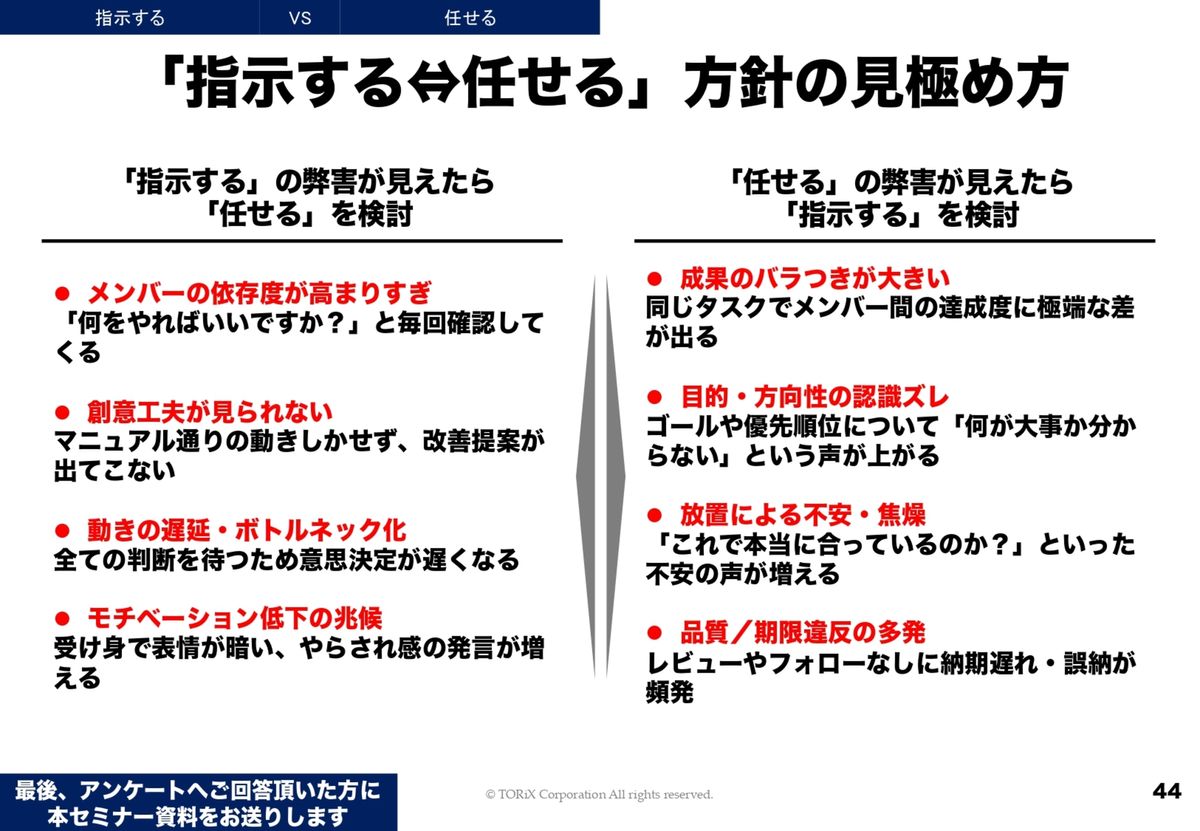 指示する VS 任せる

「指示する⇔任せる」方針の見極め方

「指示する」の弊害が見えたら
「任せる」を検討

• メンバーの依存度が高まりすぎ
「何をやればいいですか？」と毎回確認してくる

• 創意工夫が見られない
マニュアル通りの動きしかせず、改善提案が出てこない

• 動きの遅延・ボトルネック化
全ての判断を待つため意思決定が遅くなる

• モチベーション低下の兆候
受け身で表情が暗い、やらされ感の発言が増える

「任せる」の弊害が見えたら
「指示する」を検討

• 成果のバラつきが大きい
同じタスクでメンバー間の達成度に極端な差が出る

• 目的・方向性の認識ズレ
ゴールや優先順位について「何が大事か分からない」という声が上がる

• 放置による不安・焦燥
「これで本当に合っているのか？」といった不安の声が増える

• 品質／期限違反の多発
レビューやフォローなしに納期遅れ・誤納が頻発

最後、アンケートへご回答頂いた方に
本セミナー資料をお送りします

© TORiX Corporation All rights reserved.

44